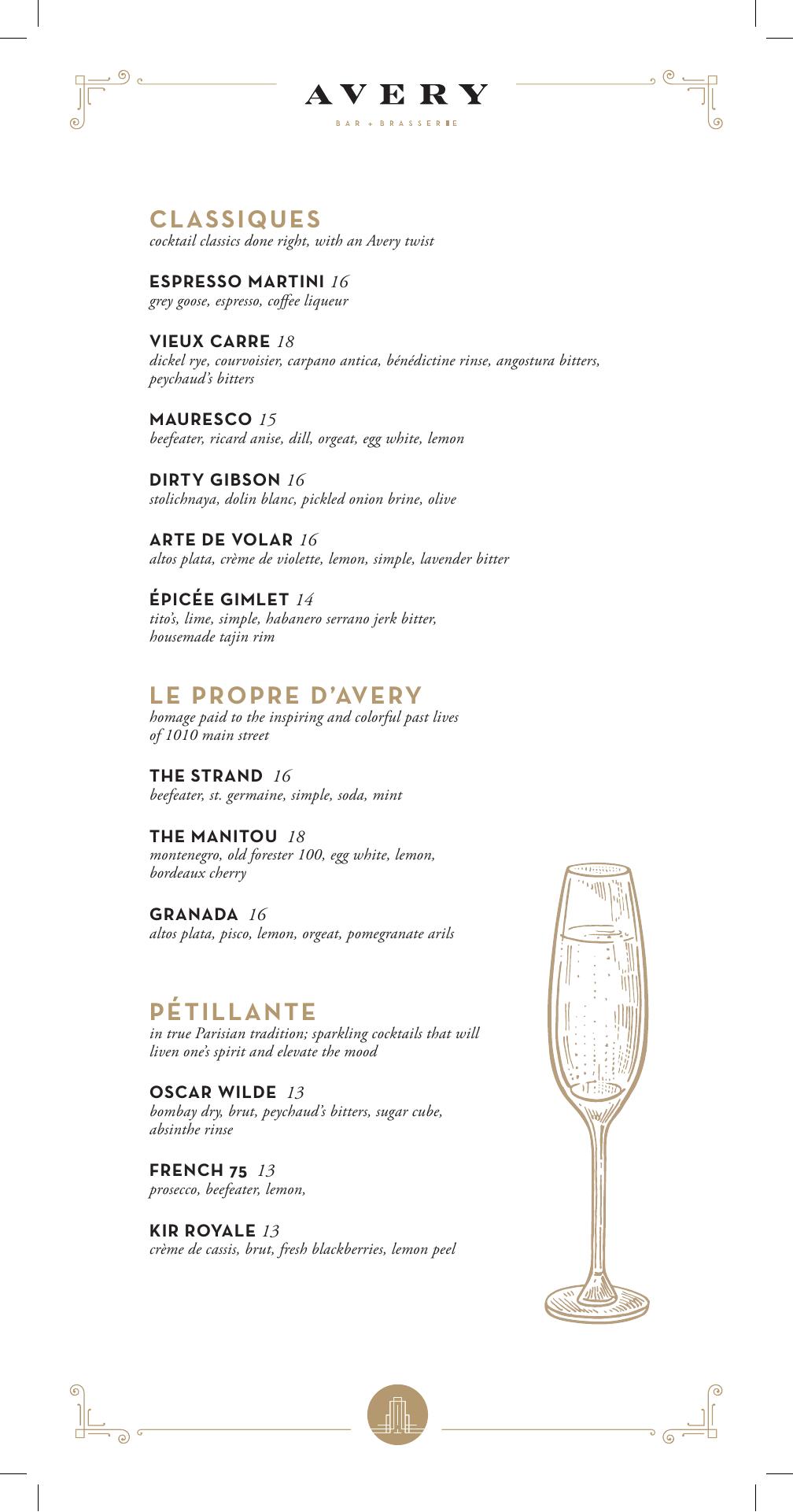 AVERY

BAR + BRASSERIE

CLASSIQUES
cocktail classics done right, with an Avery twist

ESPRESSO MARTINI 16
grey goose, espresso, coffee liqueur

VIEUX CARRE 18
dickel rye, courvoisier, carpano antica, bénédictine rinse, angostura bitters, peychaud's bitters

MAURESCO 15
beefeater, ricard anise, dill, orgeat, egg white, lemon

DIRTY GIBSON 16
stolichnaya, dolin blanc, pickled onion brine, olive

ARTE DE VOLAR 16
altos plata, crème de violette, lemon, simple, lavender bitter

ÉPICÉE GIMLET 14
tito's, lime, simple, habanero serrano jerk bitter, housemade tajin rim

LE PROPRE D'AVERY
homage paid to the inspiring and colorful past lives of 1010 main street

THE STRAND 16
beefeater, st. germaine, simple, soda, mint

THE MANITOU 18
montenegro, old forester 100, egg white, lemon, bordeaux cherry

GRANADA 16
altos plata, pisco, lemon, orgeat, pomegranate arils

PÉTILLANTE
in true Parisian tradition; sparkling cocktails that will liven one's spirit and elevate the mood

OSCAR WILDE 13
bombay dry, brut, peychaud's bitters, sugar cube, absinthe rinse

FRENCH 75 13
prosecco, beefeater, lemon,

KIR ROYALE 13
crème de cassis, brut, fresh blackberries, lemon peel